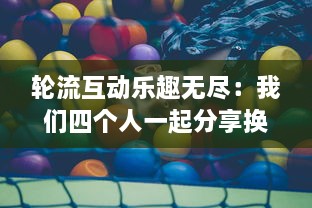 轮流互动乐趣无尽：我们四个人一起分享换